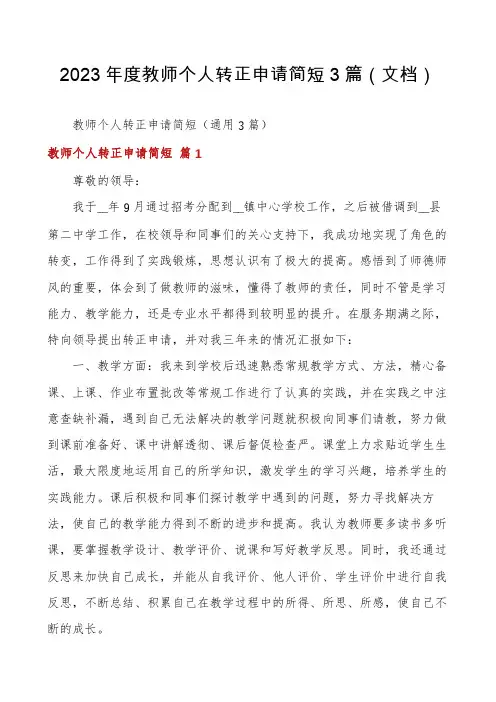 2023年度教师个人转正申请简短3篇（文档）

教师个人转正申请简短（通用3篇）

教师个人转正申请简短 篇1

尊敬的领导：

我于__年9月通过招考分配到__镇中心学校工作，之后被借调到__县第二中学工作，在校领导和同事们的关心支持下，我成功地实现了角色的转变，工作得到了实践锻炼，思想认识有了极大的提高。感悟到了师德师风的重要，体会到了做教师的滋味，懂得了教师的责任，同时不管是学习能力、教学能力，还是专业水平都得到较明显的提升。在服务期满之际，特向领导提出转正申请，并对我三年来的情况汇报如下：

一、教学方面：我来到学校后迅速熟悉常规教学方式、方法，精心备课、上课、作业布置批改等常规工作进行了认真的实践，并在实践之中注意查缺补漏，遇到自己无法解决的教学问题就积极向同事们请教，努力做到课前准备好、课中讲解透彻、课后督促检查严。课堂上力求贴近学生生活，最大限度地运用自己的所学知识，激发学生的学习兴趣，培养学生的实践能力。课后积极和同事们探讨教学中遇到的问题，努力寻找解决方法，使自己的教学能力得到不断的进步和提高。我认为教师要多读书多听课，要掌握教学设计、教学评价、说课和写好教学反思。同时，我还通过反思来加快自己成长，并能从自我评价、他人评价、学生评价中进行自我反思，不断总结、积累自己在教学过程中的所得、所思、所感，使自己不断的成长。